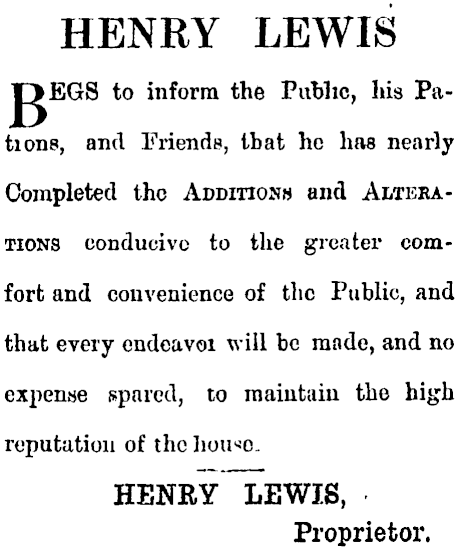 HENRY LEWIS

BEGS to inform the Public, his Patrons, and Friends, that he has nearly Completed the ADDITIONS and ALTERATIONS conducive to the greater comfort and convenience of the Public, and that every endeavor will be made, and no expense spared, to maintain the high reputation of the house.

HENRY LEWIS,
Proprietor.